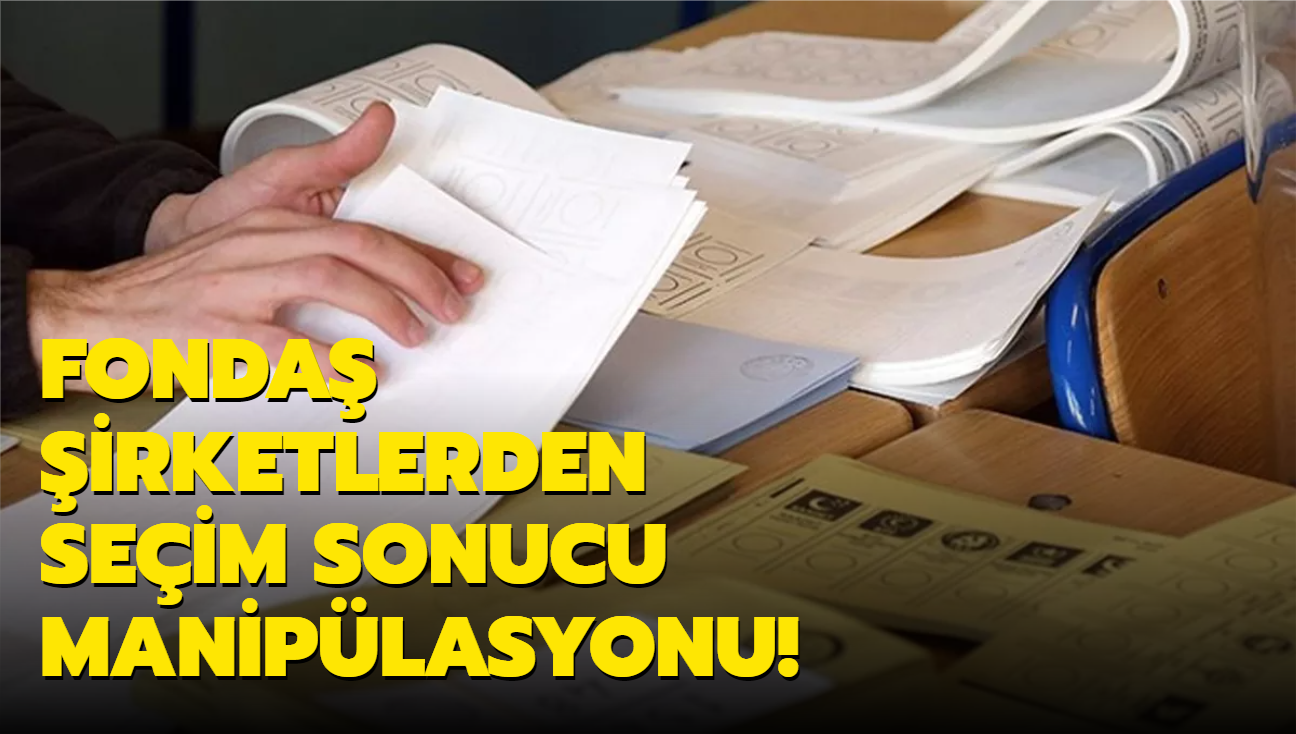 FONDAŞ ŞİRKETLERDEN SEÇİM SONUCU MANİPÜLASYONU!